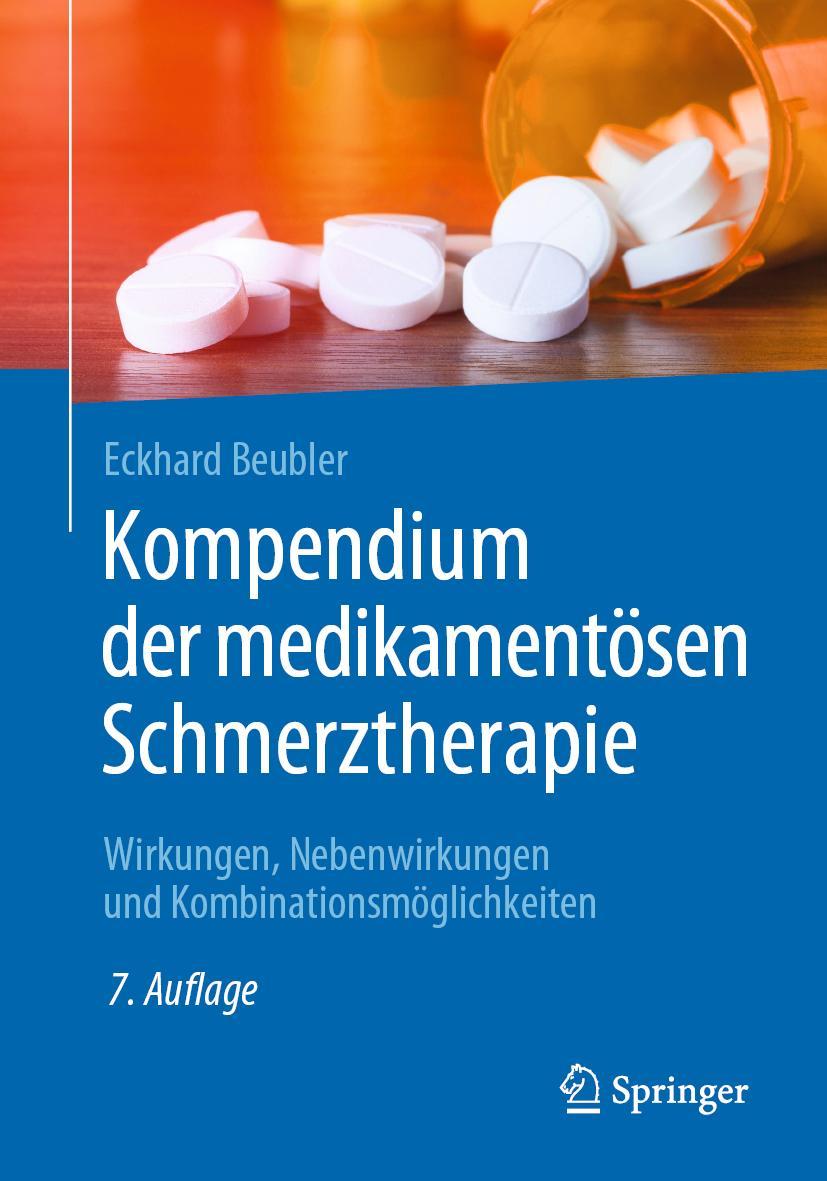 Eckhard Beubler

Kompendium der medikamentösen Schmerztherapie

Wirkungen, Nebenwirkungen und Kombinationsmöglichkeiten

7. Auflage

Springer